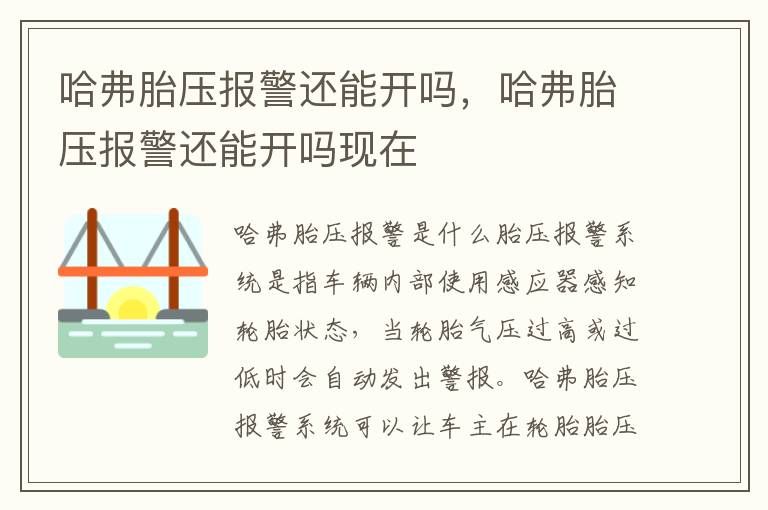 哈弗胎压报警还能开吗，哈弗胎压报警还能开吗现在

哈弗胎压报警是什么胎压报警系统是指车辆内部使用感应器感知轮胎状态，当轮胎气压过高或过低时会自动发出警报。哈弗胎压报警系统可以让车主在轮胎胎压